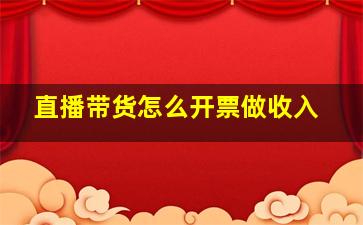 直播带货怎么开票做收入